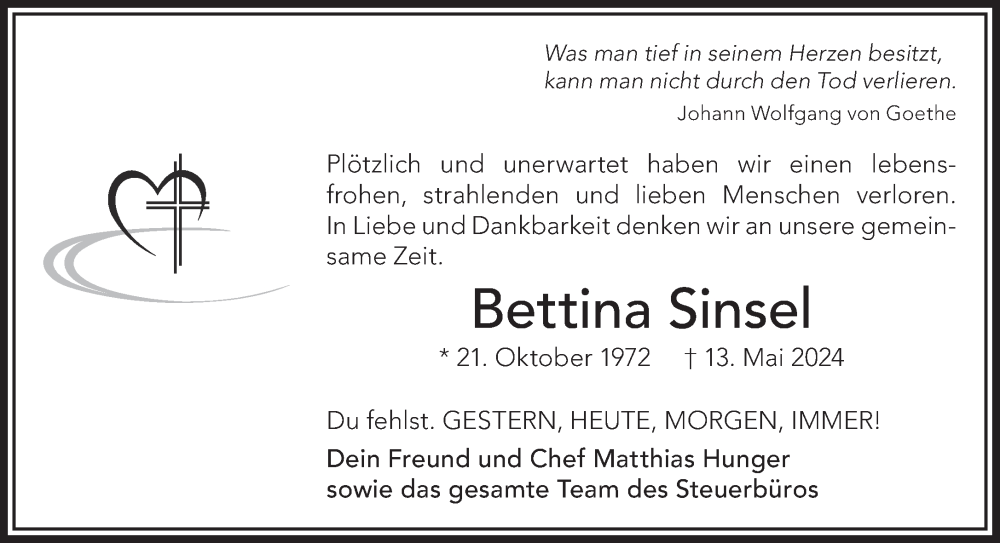 Was man tief in seinem Herzen besitzt,
kann man nicht durch den Tod verlieren.
Johann Wolfgang von Goethe

Plötzlich und unerwartet haben wir einen lebensfrohen, strahlenden und lieben Menschen verloren. In Liebe und Dankbarkeit denken wir an unsere gemeinsame Zeit.

Bettina Sinsel

* 21. Oktober 1972 † 13. Mai 2024

Du fehlst. GESTERN, HEUTE, MORGEN, IMMER!

Dein Freund und Chef Matthias Hunger
sowie das gesamte Team des Steuerbüros